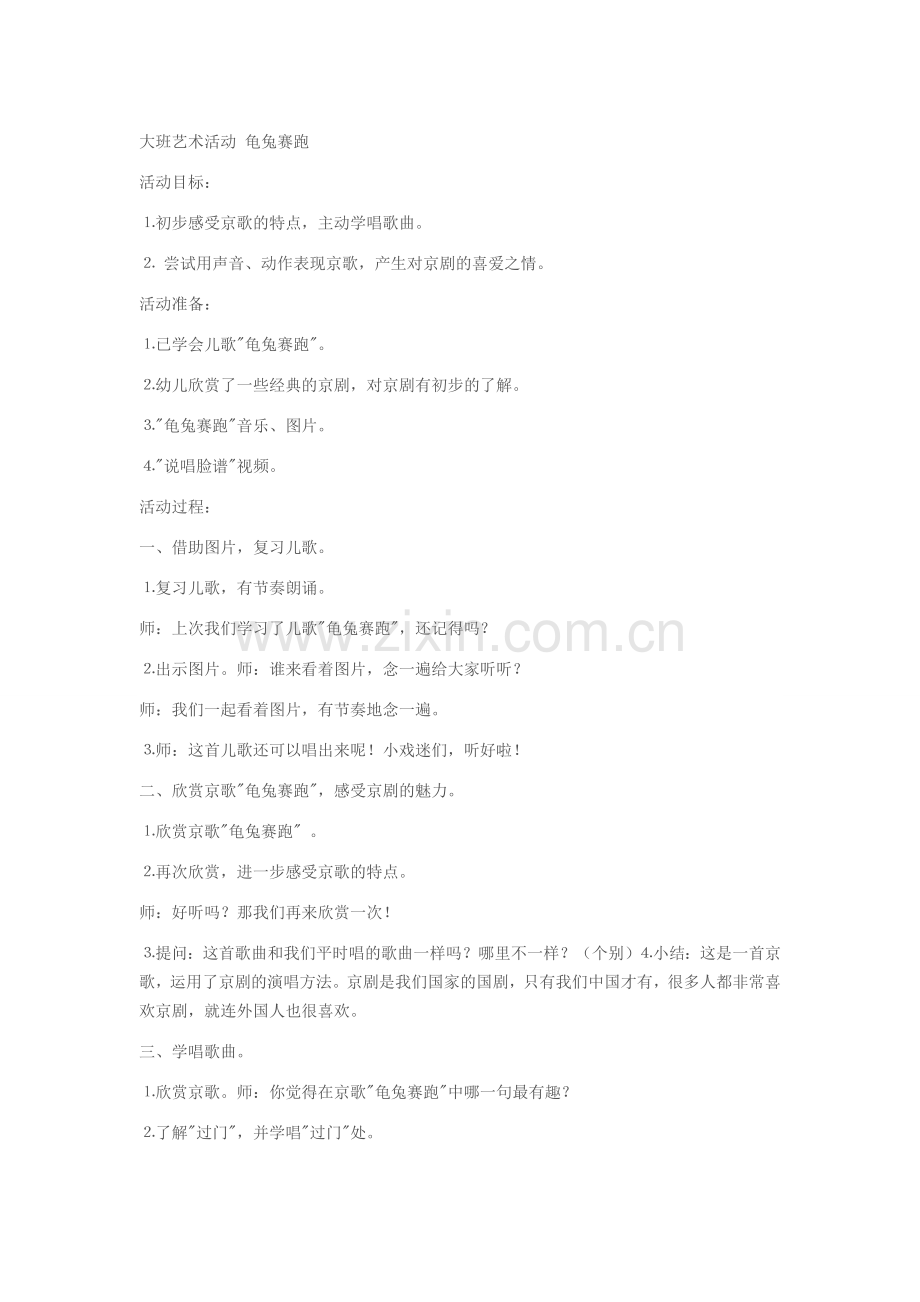 大班艺术活动 龟兔赛跑

活动目标：

1.初步感受京歌的特点，主动学唱歌曲。

2. 尝试用声音、动作表现京歌，产生对京剧的喜爱之情。

活动准备：

1.已学会儿歌"龟兔赛跑"。

2.幼儿欣赏了一些经典的京剧，对京剧有初步的了解。

3."龟兔赛跑"音乐、图片。

4."说唱脸谱"视频。

活动过程：

一、借助图片，复习儿歌。

1.复习儿歌，有节奏朗诵。

师：上次我们学习了儿歌"龟兔赛跑"，还记得吗？

2.出示图片。师：谁来看着图片，念一遍给大家听听？

师：我们一起看着图片，有节奏地念一遍。

3.师：这首儿歌还可以唱出来呢！小戏迷们，听好啦！

二、欣赏京歌"龟兔赛跑"，感受京剧的魅力。

1.欣赏京歌"龟兔赛跑" 。

2.再次欣赏，进一步感受京歌的特点。

师：好听吗？那我们再来欣赏一次！

3.提问：这首歌曲和我们平时唱的歌曲一样吗？哪里不一样？（个别）4.小结：这是一首京歌，运用了京剧的演唱方法。京剧是我们国家的国剧，只有我们中国才有，很多人都非常喜欢京剧，就连外国人也很喜欢。

三、学唱歌曲。

1.欣赏京歌。师：你觉得在京歌"龟兔赛跑"中哪一句最有趣？

2.了解"过门"，并学唱"过门"处。

www.zixin.com.cn